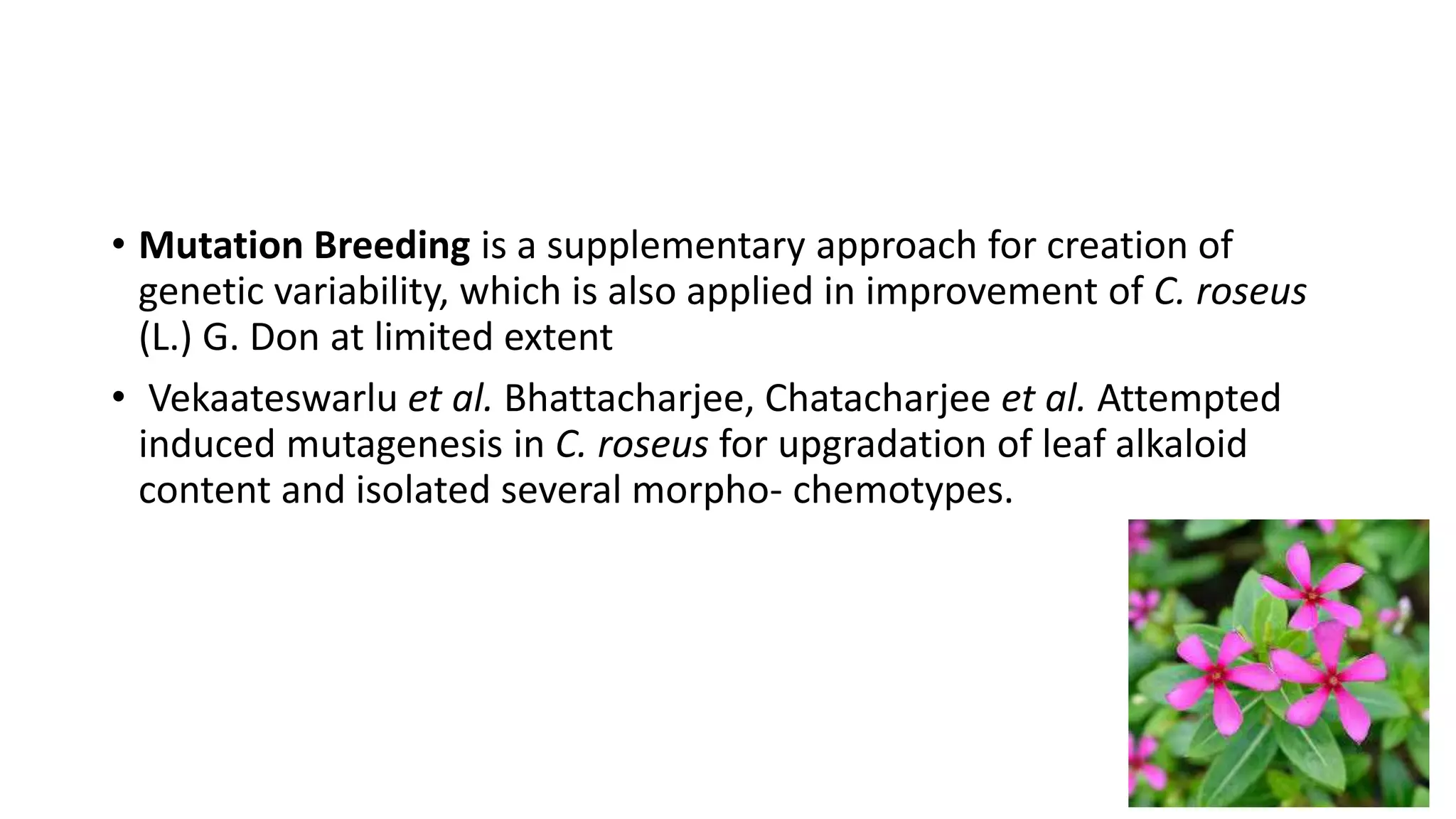 • Mutation Breeding is a supplementary approach for creation of genetic variability, which is also applied in improvement of C. roseus (L.) G. Don at limited extent

• Vekaateswarlu et al. Bhattacharjee, Chatacharjee et al. Attempted induced mutagenesis in C. roseus for upgradation of leaf alkaloid content and isolated several morpho- chemotypes.